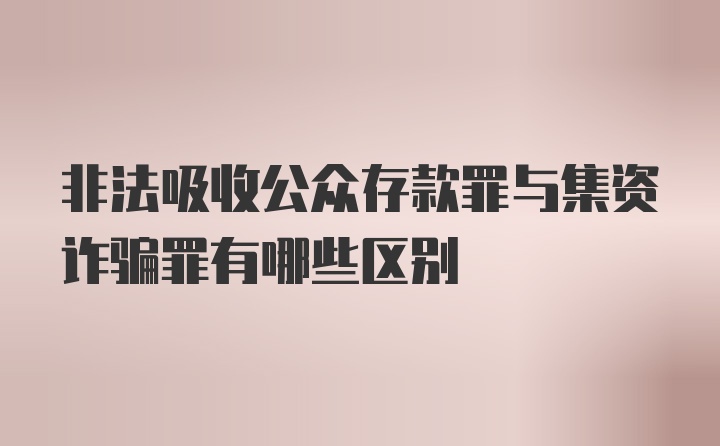 非法吸收公众存款罪与集资诈骗罪有哪些区别